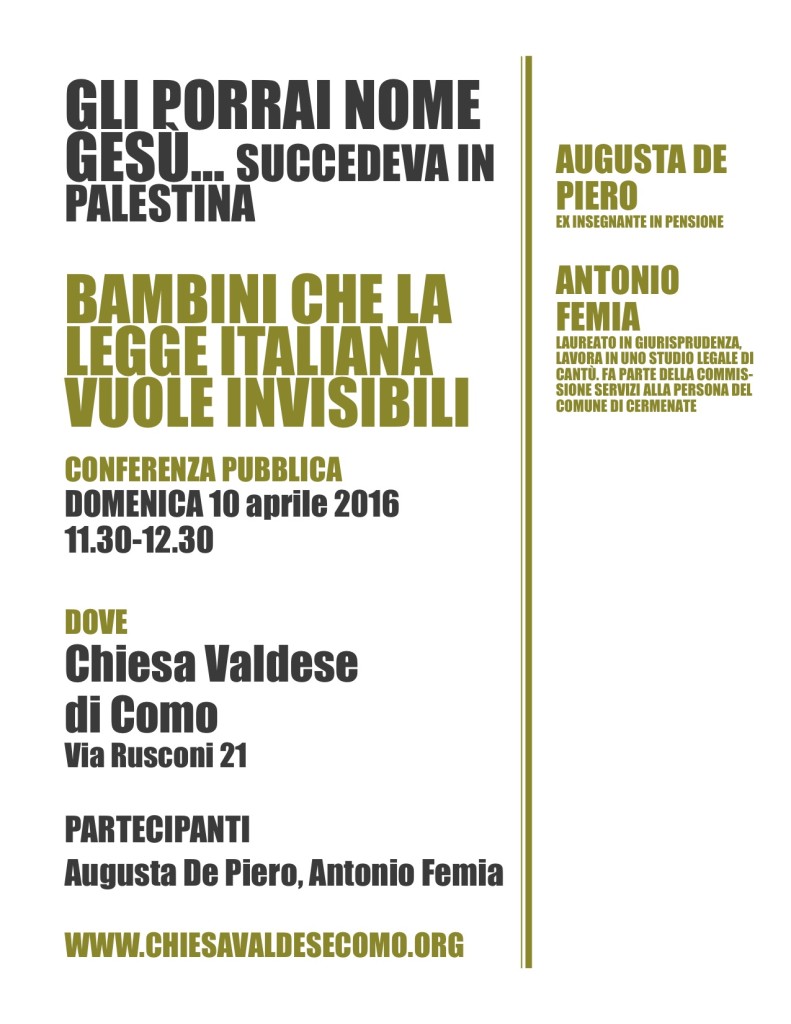 GLI PORRAI NOME GESÙ... SUCCEDEVA IN PALESTINA

BAMBINI CHE LA LEGGE ITALIANA VUOLE INVISIBILI

CONFERENZA PUBBLICA
DOMENICA 10 aprile 2016
11.30-12.30

DOVE
Chiesa Valdese di Como
Via Rusconi 21

PARTECIPANTI
Augusta De Piero, Antonio Femia

WWW.CHIESAVALDESECOMO.ORG

AUGUSTA DE PIERO
EX INSEGNANTE IN PENSIONE

ANTONIO FEMIA
LAUREATO IN GIURISPRUDENZA, LAVORA IN UNO STUDIO LEGALE DI CANTÙ. FA PARTE DELLA COMMISSIONE SERVIZI ALLA PERSONA DEL COMUNE DI CERMENATE